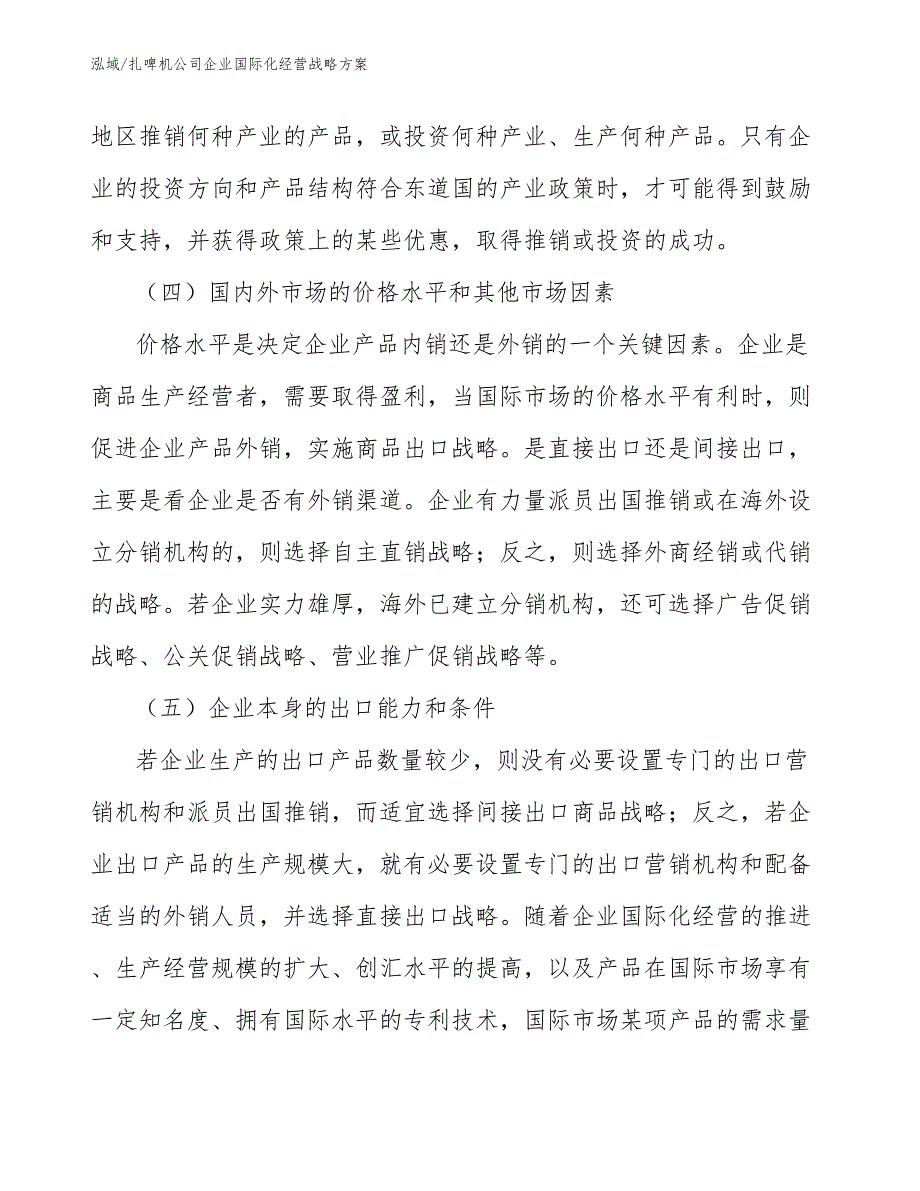 泓域/扎啤机公司企业国际化经营战略方案

地区推销何种产业的产品，或投资何种产业、生产何种产品。只有企业的投资方向和产品结构符合东道国的产业政策时，才可能得到鼓励和支持，并获得政策上的某些优惠，取得推销或投资的成功。

（四）国内外市场的价格水平和其他市场因素

价格水平是决定企业产品内销还是外销的一个关键因素。企业是商品生产经营者，需要取得盈利，当国际市场的价格水平有利时，则促进企业产品外销，实施商品出口战略。是直接出口还是间接出口，主要是看企业是否有外销渠道。企业有力量派员出国推销或在海外设立分销机构的，则选择自主直销战略；反之，则选择外商经销或代销的战略。若企业实力雄厚，海外已建立分销机构，还可选择广告促销战略、公关促销战略、营业推广促销战略等。

（五）企业本身的出口能力和条件

若企业生产的出口产品数量较少，则没有必要设置专门的出口营销机构和派员出国推销，而适宜选择间接出口商品战略；反之，若企业出口产品的生产规模大，就有必要设置专门的出口营销机构和配备适当的外销人员，并选择直接出口战略。随着企业国际化经营的推进、生产经营规模的扩大、创汇水平的提高，以及产品在国际市场享有一定知名度、拥有国际水平的专利技术，国际市场某项产品的需求量